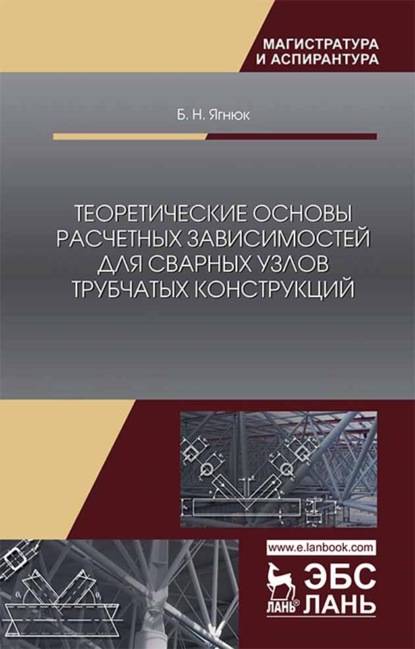 МАГИСТРАТУРА И АСПИРАНТУРА

Б. Н. Ягнюк

ТЕОРЕТИЧЕСКИЕ ОСНОВЫ РАСЧЕТНЫХ ЗАВИСИМОСТЕЙ ДЛЯ СВАРНЫХ УЗЛОВ ТРУБЧАТЫХ КОНСТРУКЦИЙ

www.e.lanbook.com

ЛАНЬ

ЭБС ЛАНЬ